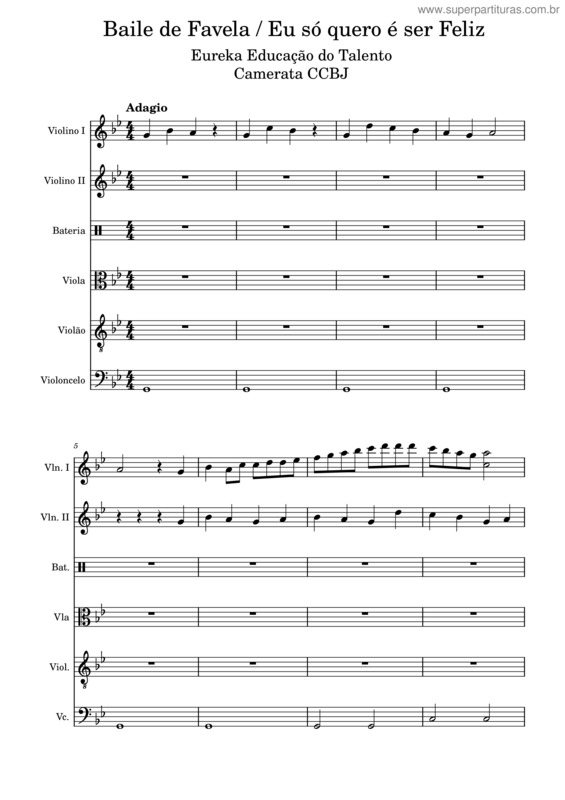 www.superpartituras.com.br

Baile de Favela / Eu só quero é ser Feliz

Eureka Educação do Talento
Camerata CCBJ

Adagio

Violino I

Violino II

Bateria

Viola

Violão

Violoncelo

5

Vln. I

Vln. II

Bat.

Vla

Viol.

Vc.